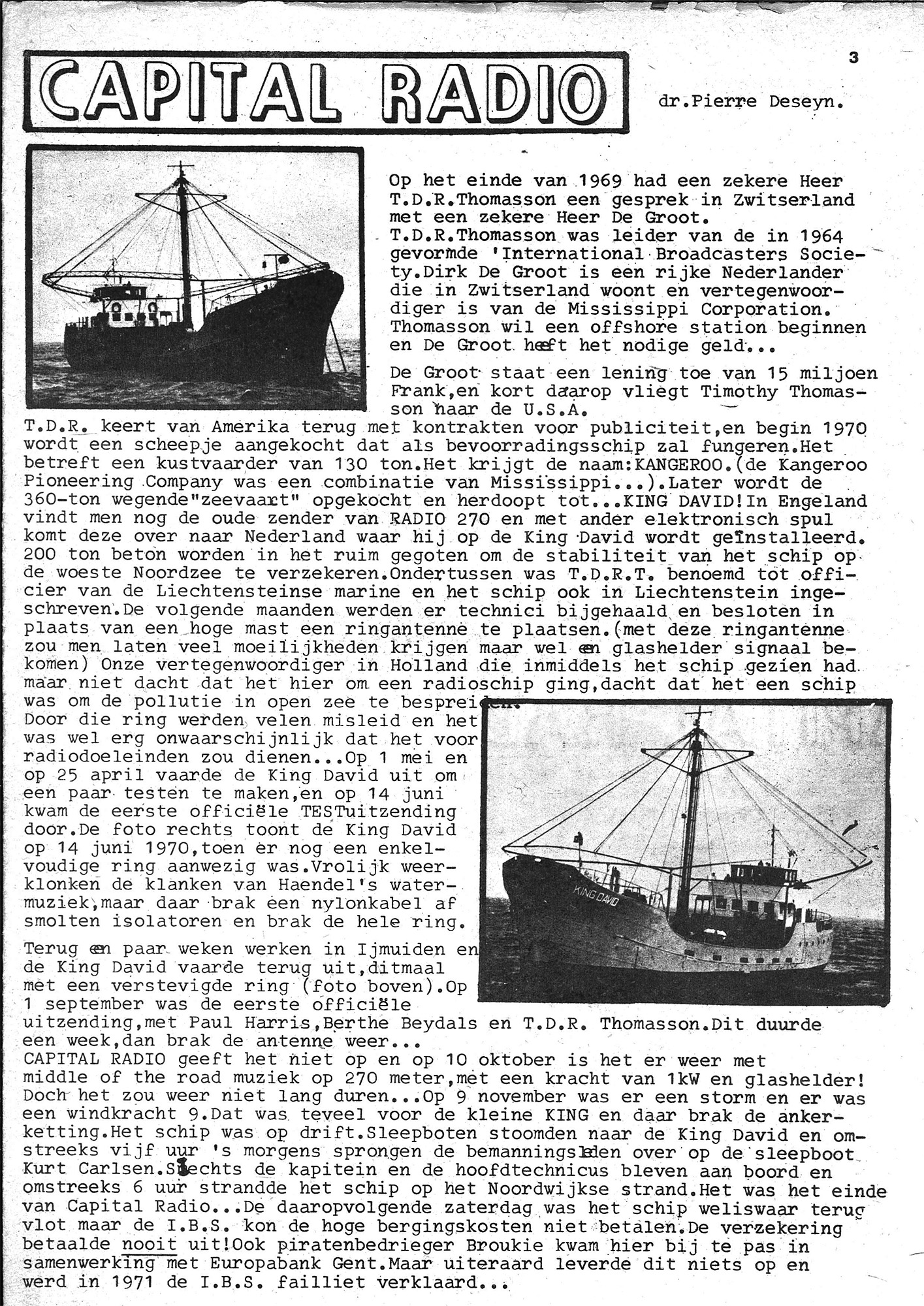 3

CAPITAL RADIO

dr.Pierre Deseyn.

Op het einde van 1969 had een zekere Heer T.D.R.Thomasson een gesprek in Zwitserland met een zekere Heer De Groot. T.D.R.Thomasson was leider van de in 1964 gevormde 'International Broadcasters Society.Dirk De Groot is een rijke Nederlander die in Zwitserland woont en vertegenwoordiger is van de Mississippi Corporation. Thomasson wil een offshore station beginnen en De Groot heeft het nodige geld...

De Groot staat een lening toe van 15 miljoen Frank,en kort daarop vliegt Timothy Thomasson naar de U.S.A.
T.D.R. keert van Amerika terug met kontrakten voor publiciteit,en begin 1970 wordt een scheepje aangekocht dat als bevoorradingsschip zal fungeren.Het betreft een kustvaarder van 130 ton.Het krijgt de naam:KANGEROO.(de Kangeroo Pioneering Company was een combinatie van Mississippi...).Later wordt de 360-ton wegende"zeevaart" opgekocht en herdoopt tot...KING DAVID!In Engeland vindt men nog de oude zender van RADIO 270 en met ander elektronisch spul komt deze over naar Nederland waar hij op de King David wordt geïnstalleerd. 200 ton beton worden in het ruim gegoten om de stabiliteit van het schip op de woeste Noordzee te verzekeren.Ondertussen was T.D.R.T. benoemd tot officier van de Liechtensteinse marine en het schip ook in Liechtenstein ingeschreven.De volgende maanden werden er technici bijgehaald en besloten in plaats van een hoge mast een ringantenne te plaatsen.(met deze ringantenne zou men laten veel moeilijkheden krijgen maar wel een glashelder signaal bekomen) Onze vertegenwoordiger in Holland die inmiddels het schip gezien had maar niet dacht dat het hier om een radioschip ging,dacht dat het een schip was om de pollutie in open zee te bespreiden.
Door die ring werden velen misleid en het was wel erg onwaarschijnlijk dat het voor radiodoeleinden zou dienen...Op 1 mei en op 25 april vaarde de King David uit om een paar testen te maken,en op 14 juni kwam de eerste officiële TESTuitzending door.De foto rechts toont de King David op 14 juni 1970,toen er nog een enkelvoudige ring aanwezig was.Vrolijk weerklonken de klanken van Haendel's watermuziek,maar daar brak een nylonkabel af smolten isolatoren en brak de hele ring.

KING DAVID

Terug een paar weken werken in Ijmuiden en de King David vaarde terug uit,ditmaal met een verstevigde ring (foto boven).Op 1 september was de eerste officiële uitzending,met Paul Harris,Berthe Beydals en T.D.R. Thomasson.Dit duurde een week,dan brak de antenne weer...
CAPITAL RADIO geeft het niet op en op 10 oktober is het er weer met middle of the road muziek op 270 meter,met een kracht van 1kW en glashelder! Doch het zou weer niet lang duren...Op 9 november was er een storm en er was een windkracht 9.Dat was teveel voor de kleine KING en daar brak de ankerketting.Het schip was op drift.Sleepboten stoomden naar de King David en omstreeks vijf uur 's morgens sprongen de bemanningsleden over op de sleepboot Kurt Carlsen.Slechts de kapitein en de hoofdtechnicus bleven aan boord en omstreeks 6 uur strandde het schip op het Noordwijkse strand.Het was het einde van Capital Radio...De daaropvolgende zaterdag was het schip weliswaar terug vlot maar de I.B.S. kon de hoge bergingskosten niet betalen.De verzekering betaalde nooit uit!Ook piratenbedrieger Broukie kwam hier bij te pas in samenwerking met Europabank Gent.Maar uiteraard leverde dit niets op en werd in 1971 de I.B.S. failliet verklaard...